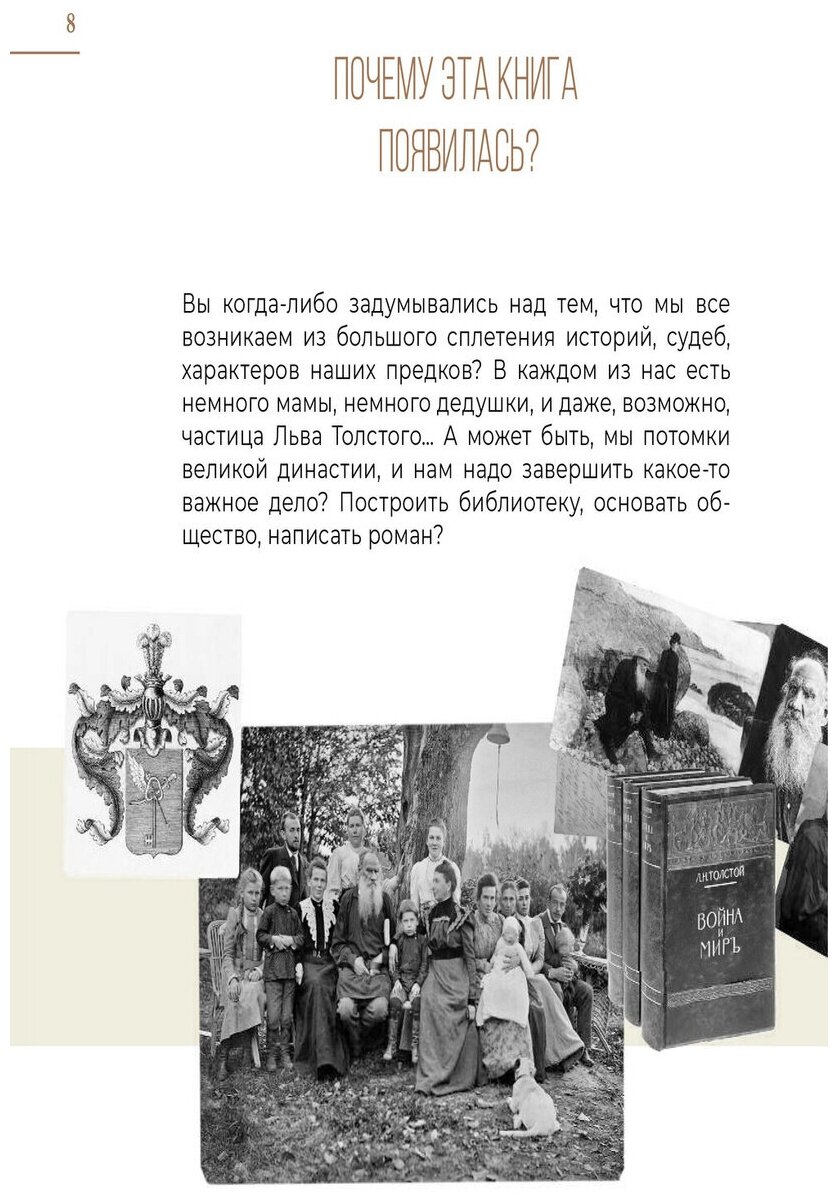 8

ПОЧЕМУ ЭТА КНИГА ПОЯВИЛАСЬ?

Вы когда-либо задумывались над тем, что мы все возникаем из большого сплетения историй, судеб, характеров наших предков? В каждом из нас есть немного мамы, немного дедушки, и даже, возможно, частица Льва Толстого... А может быть, мы потомки великой династии, и нам надо завершить какое-то важное дело? Построить библиотеку, основать общество, написать роман?

Л.Н.ТОЛСТОЙ

ВОЙНА И МИРЪ